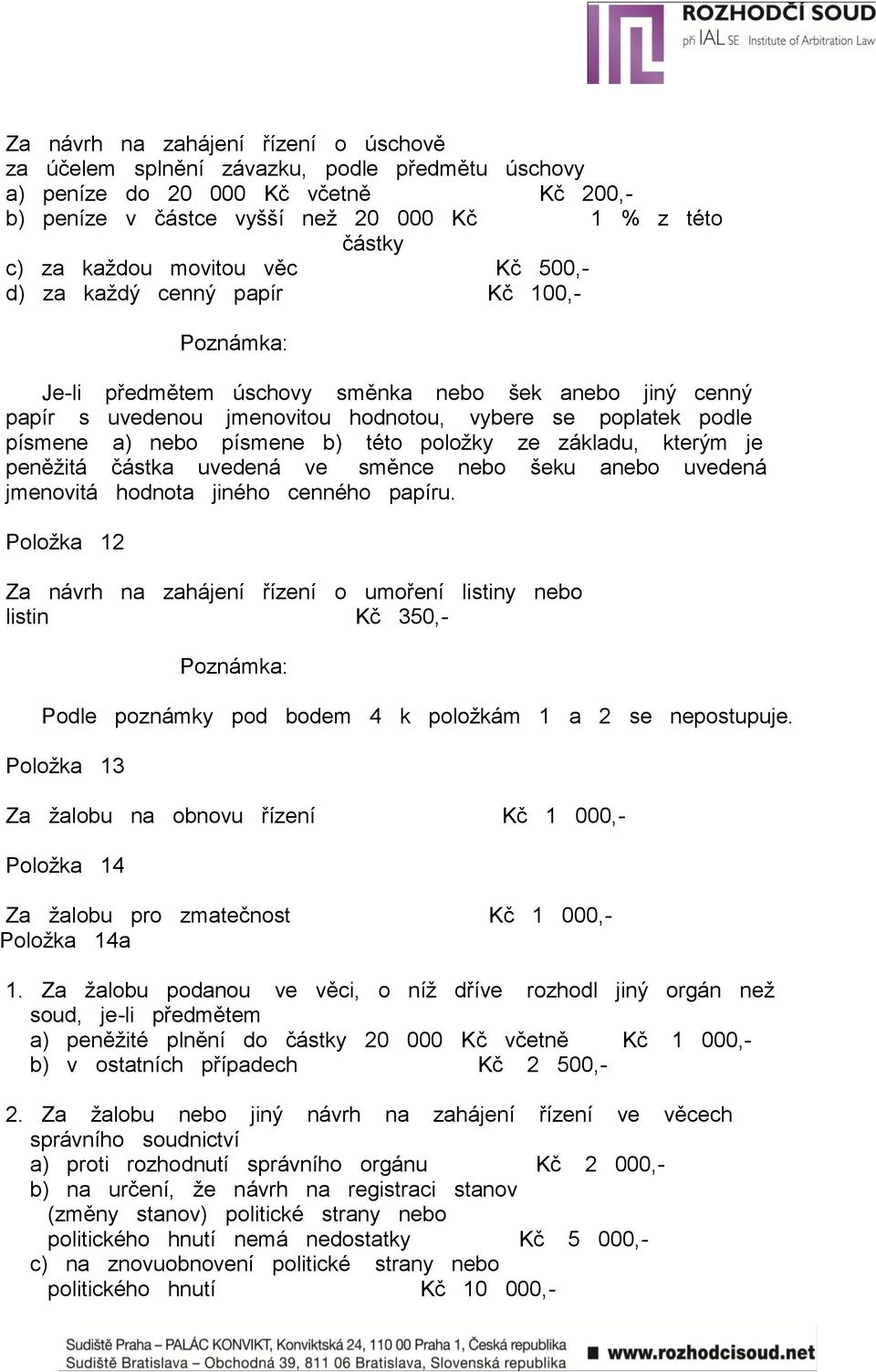 ROZHODČÍ SOUD
při IAL SE Institute of Arbitration Law

Za návrh na zahájení řízení o úschově za účelem splnění závazku, podle předmětu úschovy
a) peníze do 20 000 Kč včetně Kč 200,-
b) peníze v částce vyšší než 20 000 Kč 1 % z této částky
c) za každou movitou věc Kč 500,-
d) za každý cenný papír Kč 100,-

Poznámka:

Je-li předmětem úschovy směnka nebo šek anebo jiný cenný papír s uvedenou jmenovitou hodnotou, vybere se poplatek podle písmene a) nebo písmene b) této položky ze základu, kterým je peněžitá částka uvedená ve směnce nebo šeku anebo uvedená jmenovitá hodnota jiného cenného papíru.

Položka 12

Za návrh na zahájení řízení o umoření listiny nebo listin Kč 350,-

Poznámka:

Podle poznámky pod bodem 4 k položkám 1 a 2 se nepostupuje.

Položka 13

Za žalobu na obnovu řízení Kč 1 000,-

Položka 14

Za žalobu pro zmatečnost Kč 1 000,-
Položka 14a

1. Za žalobu podanou ve věci, o níž dříve rozhodl jiný orgán než soud, je-li předmětem
a) peněžité plnění do částky 20 000 Kč včetně Kč 1 000,-
b) v ostatních případech Kč 2 500,-

2. Za žalobu nebo jiný návrh na zahájení řízení ve věcech správního soudnictví
a) proti rozhodnutí správního orgánu Kč 2 000,-
b) na určení, že návrh na registraci stanov (změny stanov) politické strany nebo politického hnutí nemá nedostatky Kč 5 000,-
c) na znovuobnovení politické strany nebo politického hnutí Kč 10 000,-

Sudiště Praha – PALÁC KONVIKT, Konviktská 24, 110 00 Praha 1, Česká republika
Sudiště Bratislava – Obchodná 39, 811 06 Bratislava, Slovenská republika
www.rozhodcisoud.net